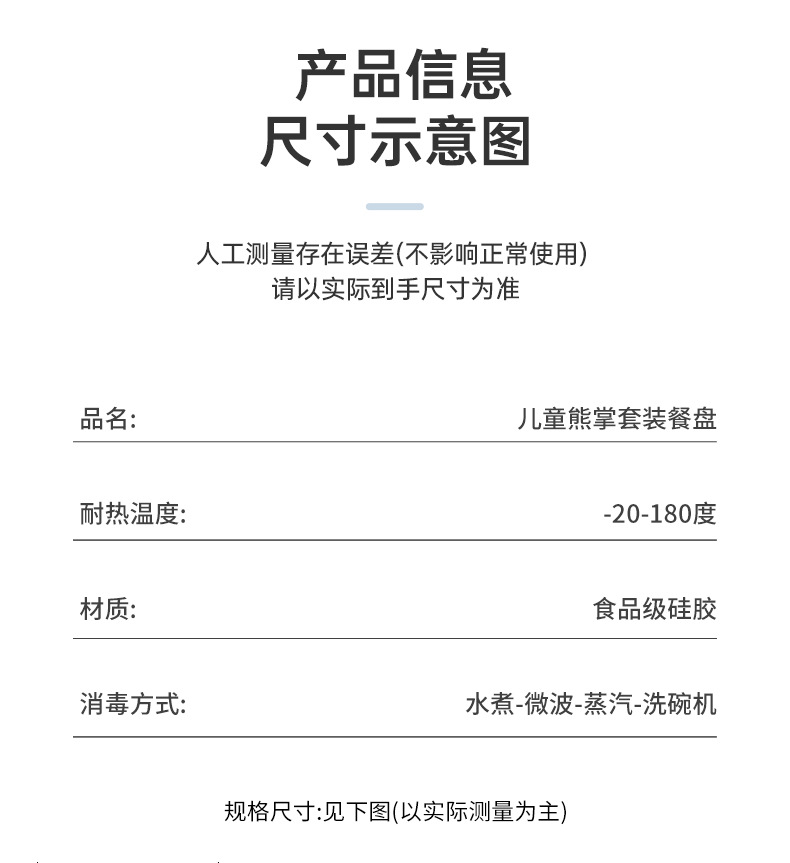 产品信息
尺寸示意图

人工测量存在误差(不影响正常使用)
请以实际到手尺寸为准

品名: 儿童熊掌套装餐盘

耐热温度: -20-180度

材质: 食品级硅胶

消毒方式: 水煮-微波-蒸汽-洗碗机

规格尺寸:见下图(以实际测量为主)